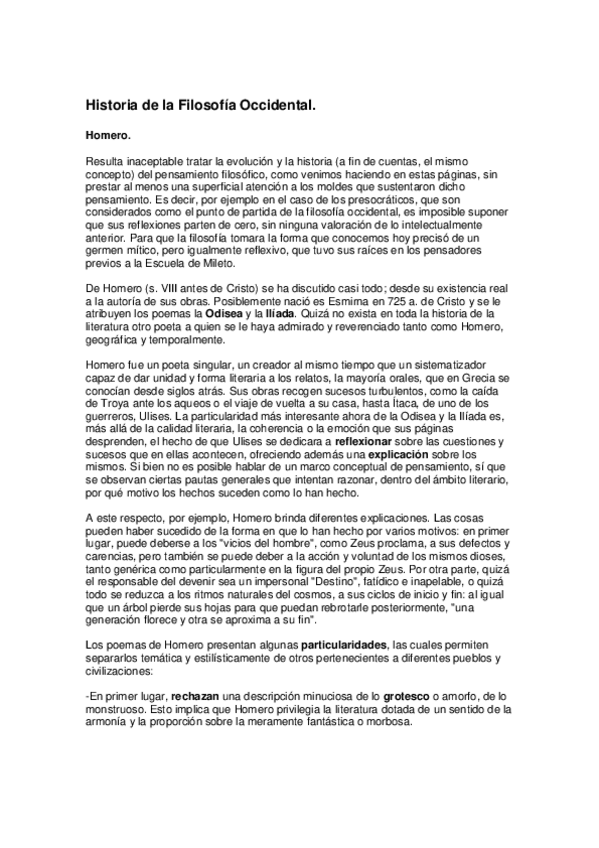 Historia de la Filosofía Occidental.

Homero.

Resulta inaceptable tratar la evolución y la historia (a fin de cuentas, el mismo concepto) del pensamiento filosófico, como venimos haciendo en estas páginas, sin prestar al menos una superficial atención a los moldes que sustentaron dicho pensamiento. Es decir, por ejemplo en el caso de los presocráticos, que son considerados como el punto de partida de la filosofía occidental, es imposible suponer que sus reflexiones parten de cero, sin ninguna valoración de lo intelectualmente anterior. Para que la filosofía tomara la forma que conocemos hoy precisó de un germen mítico, pero igualmente reflexivo, que tuvo sus raíces en los pensadores previos a la Escuela de Mileto.

De Homero (s. VIII antes de Cristo) se ha discutido casi todo; desde su existencia real a la autoría de sus obras. Posiblemente nació es Esmirna en 725 a. de Cristo y se le atribuyen los poemas la Odisea y la Ilíada. Quizá no exista en toda la historia de la literatura otro poeta a quien se le haya admirado y reverenciado tanto como Homero, geográfica y temporalmente.

Homero fue un poeta singular, un creador al mismo tiempo que un sistematizador capaz de dar unidad y forma literaria a los relatos, la mayoría orales, que en Grecia se conocían desde siglos atrás. Sus obras recogen sucesos turbulentos, como la caída de Troya ante los aqueos o el viaje de vuelta a su casa, hasta Ítaca, de uno de los guerreros, Ulises. La particularidad más interesante ahora de la Odisea y la Ilíada es, más allá de la calidad literaria, la coherencia o la emoción que sus páginas desprenden, el hecho de que Ulises se dedicara a reflexionar sobre las cuestiones y sucesos que en ellas acontecen, ofreciendo además una explicación sobre los mismos. Si bien no es posible hablar de un marco conceptual de pensamiento, sí que se observan ciertas pautas generales que intentan razonar, dentro del ámbito literario, por qué motivo los hechos suceden como lo han hecho.

A este respecto, por ejemplo, Homero brinda diferentes explicaciones. Las cosas pueden haber sucedido de la forma en que lo han hecho por varios motivos: en primer lugar, puede deberse a los "vicios del hombre", como Zeus proclama, a sus defectos y carencias, pero también se puede deber a la acción y voluntad de los mismos dioses, tanto genérica como particularmente en la figura del propio Zeus. Por otra parte, quizá el responsable del devenir sea un impersonal "Destino", fatídico e inapelable, o quizá todo se reduzca a los ritmos naturales del cosmos, a sus ciclos de inicio y fin: al igual que un árbol pierde sus hojas para que puedan rebrotarle posteriormente, "una generación florece y otra se aproxima a su fin".

Los poemas de Homero presentan algunas particularidades, las cuales permiten separarlos temática y estilísticamente de otros pertenecientes a diferentes pueblos y civilizaciones:

-En primer lugar, rechazan una descripción minuciosa de lo grotesco o amorfo, de lo monstruoso. Esto implica que Homero privilegia la literatura dotada de un sentido de la armonía y la proporción sobre la meramente fantástica o morbosa.